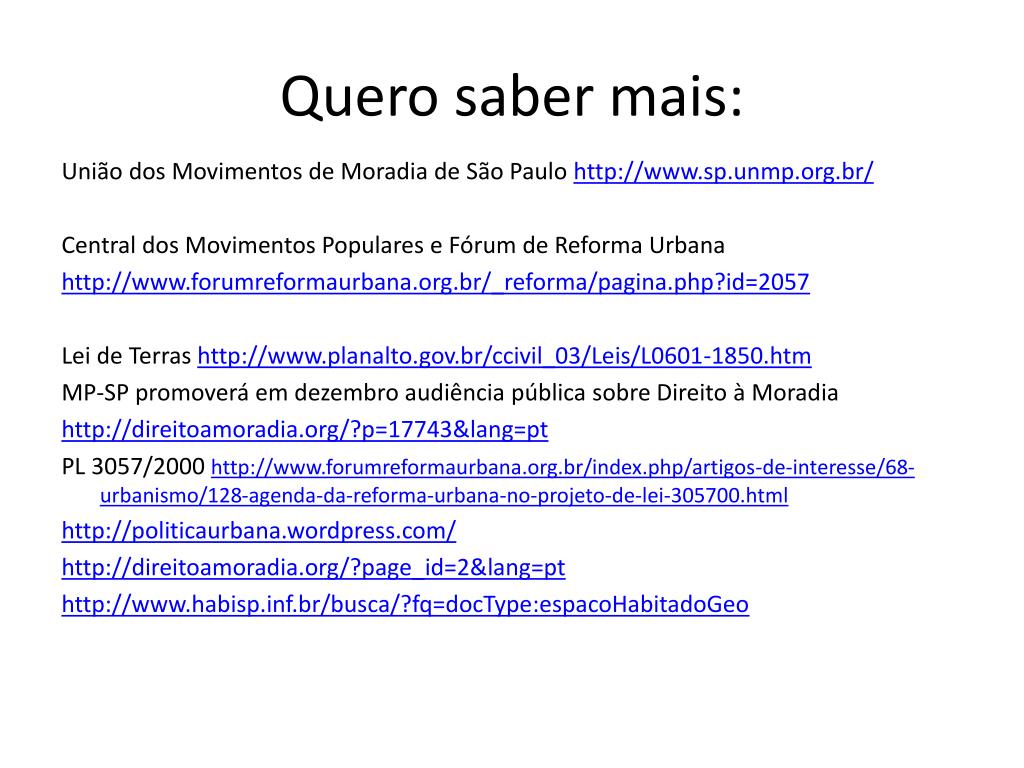 Quero saber mais:

União dos Movimentos de Moradia de São Paulo http://www.sp.unmp.org.br/

Central dos Movimentos Populares e Fórum de Reforma Urbana
http://www.forumreformaurbana.org.br/_reforma/pagina.php?id=2057

Lei de Terras http://www.planalto.gov.br/ccivil_03/Leis/L0601-1850.htm
MP-SP promoverá em dezembro audiência pública sobre Direito à Moradia
http://direitoamoradia.org/?p=17743&lang=pt
PL 3057/2000 http://www.forumreformaurbana.org.br/index.php/artigos-de-interesse/68-urbanismo/128-agenda-da-reforma-urbana-no-projeto-de-lei-305700.html
http://politicaurbana.wordpress.com/
http://direitoamoradia.org/?page_id=2&lang=pt
http://www.habisp.inf.br/busca/?fq=docType:espacoHabitadoGeo